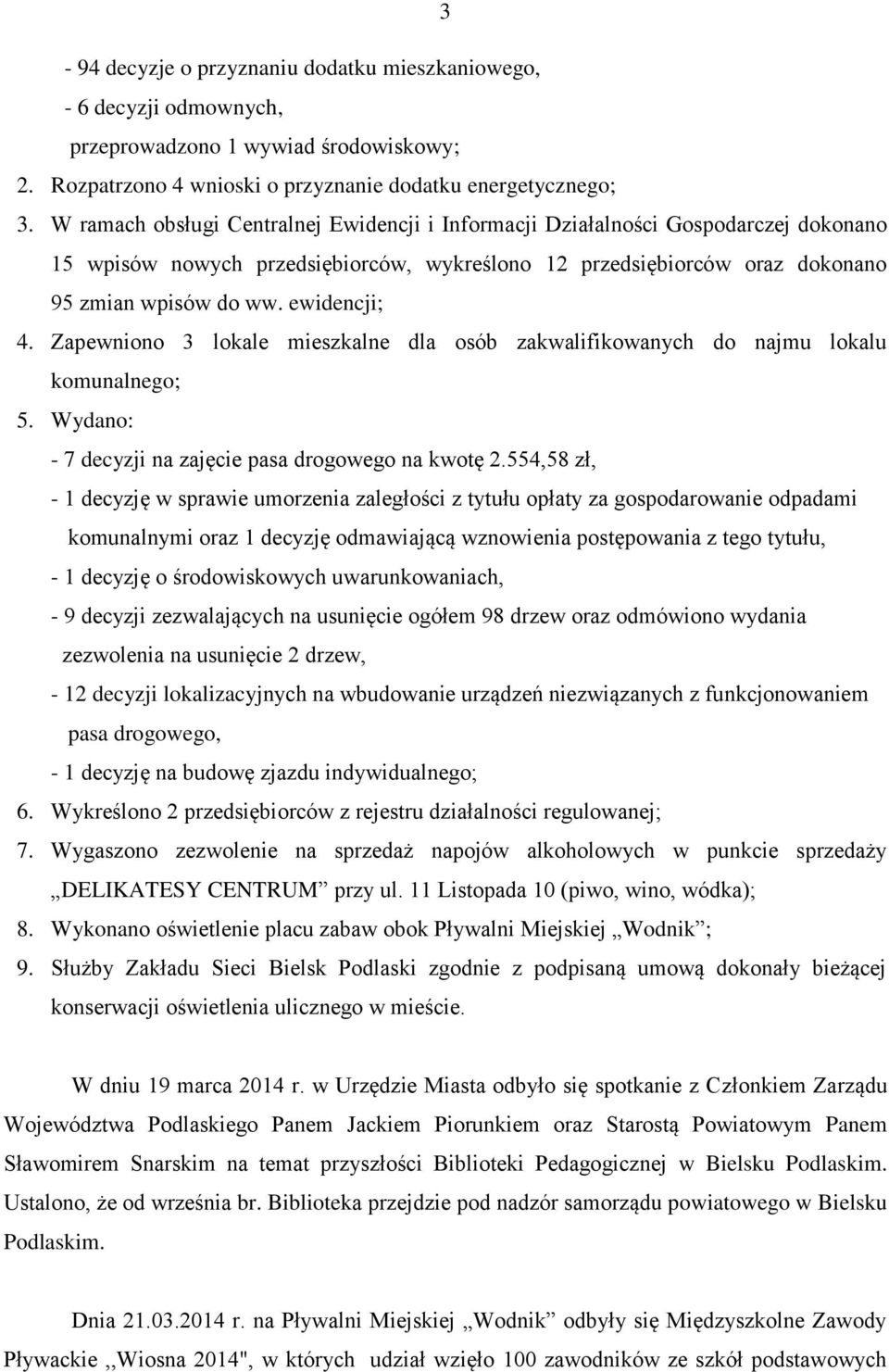 3

- 94 decyzje o przyznaniu dodatku mieszkaniowego,
- 6 decyzji odmownych,
przeprowadzono 1 wywiad środowiskowy;
2. Rozpatrzono 4 wnioski o przyznanie dodatku energetycznego;
3. W ramach obsługi Centralnej Ewidencji i Informacji Działalności Gospodarczej dokonano 15 wpisów nowych przedsiębiorców, wykreślono 12 przedsiębiorców oraz dokonano 95 zmian wpisów do ww. ewidencji;
4. Zapewniono 3 lokale mieszkalne dla osób zakwalifikowanych do najmu lokalu komunalnego;
5. Wydano:
- 7 decyzji na zajęcie pasa drogowego na kwotę 2.554,58 zł,
- 1 decyzję w sprawie umorzenia zaległości z tytułu opłaty za gospodarowanie odpadami komunalnymi oraz 1 decyzję odmawiającą wznowienia postępowania z tego tytułu,
- 1 decyzję o środowiskowych uwarunkowaniach,
- 9 decyzji zezwalających na usunięcie ogółem 98 drzew oraz odmówiono wydania zezwolenia na usunięcie 2 drzew,
- 12 decyzji lokalizacyjnych na wbudowanie urządzeń niezwiązanych z funkcjonowaniem pasa drogowego,
- 1 decyzję na budowę zjazdu indywidualnego;
6. Wykreślono 2 przedsiębiorców z rejestru działalności regulowanej;
7. Wygaszono zezwolenie na sprzedaż napojów alkoholowych w punkcie sprzedaży „DELIKATESY CENTRUM” przy ul. 11 Listopada 10 (piwo, wino, wódka);
8. Wykonano oświetlenie placu zabaw obok Pływalni Miejskiej „Wodnik”;
9. Służby Zakładu Sieci Bielsk Podlaski zgodnie z podpisaną umową dokonały bieżącej konserwacji oświetlenia ulicznego w mieście.

W dniu 19 marca 2014 r. w Urzędzie Miasta odbyło się spotkanie z Członkiem Zarządu Województwa Podlaskiego Panem Jackiem Piorunkiem oraz Starostą Powiatowym Panem Sławomirem Snarskim na temat przyszłości Biblioteki Pedagogicznej w Bielsku Podlaskim. Ustalono, że od września br. Biblioteka przejdzie pod nadzór samorządu powiatowego w Bielsku Podlaskim.

Dnia 21.03.2014 r. na Pływalni Miejskiej „Wodnik” odbyły się Międzyszkolne Zawody Pływackie ,,Wiosna 2014", w których udział wzięło 100 zawodników ze szkół podstawowych